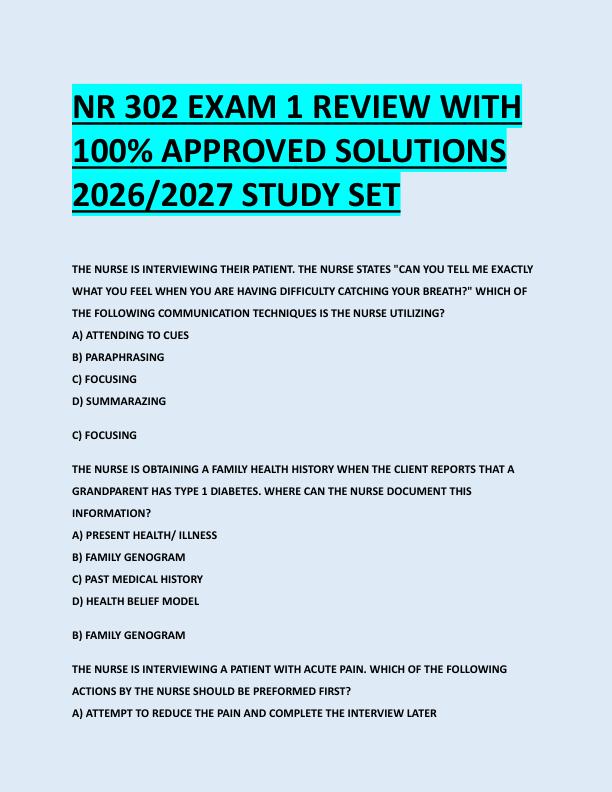 NR 302 EXAM 1 REVIEW WITH 100% APPROVED SOLUTIONS 2026/2027 STUDY SET

THE NURSE IS INTERVIEWING THEIR PATIENT. THE NURSE STATES "CAN YOU TELL ME EXACTLY WHAT YOU FEEL WHEN YOU ARE HAVING DIFFICULTY CATCHING YOUR BREATH?" WHICH OF THE FOLLOWING COMMUNICATION TECHNIQUES IS THE NURSE UTILIZING?
A) ATTENDING TO CUES
B) PARAPHRASING
C) FOCUSING
D) SUMMARAZING

C) FOCUSING

THE NURSE IS OBTAINING A FAMILY HEALTH HISTORY WHEN THE CLIENT REPORTS THAT A GRANDPARENT HAS TYPE 1 DIABETES. WHERE CAN THE NURSE DOCUMENT THIS INFORMATION?
A) PRESENT HEALTH/ ILLNESS
B) FAMILY GENOGRAM
C) PAST MEDICAL HISTORY
D) HEALTH BELIEF MODEL

B) FAMILY GENOGRAM

THE NURSE IS INTERVIEWING A PATIENT WITH ACUTE PAIN. WHICH OF THE FOLLOWING ACTIONS BY THE NURSE SHOULD BE PREFORMED FIRST?
A) ATTEMPT TO REDUCE THE PAIN AND COMPLETE THE INTERVIEW LATER